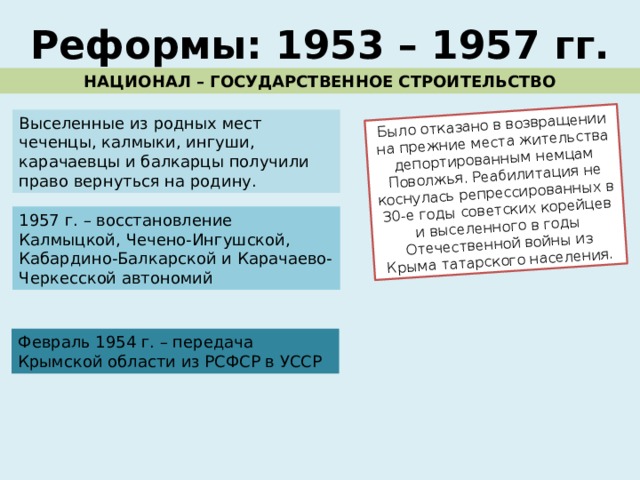 Реформы: 1953 – 1957 гг.

НАЦИОНАЛ – ГОСУДАРСТВЕННОЕ СТРОИТЕЛЬСТВО

Выселенные из родных мест чеченцы, калмыки, ингуши, карачаевцы и балкарцы получили право вернуться на родину.

1957 г. – восстановление Калмыцкой, Чечено-Ингушской, Кабардино-Балкарской и Карачаево-Черкесской автономий

Февраль 1954 г. – передача Крымской области из РСФСР в УССР

Было отказано в возвращении на прежние места жительства депортированным немцам Поволжья. Реабилитация не коснулась репрессированных в 30-е годы советских корейцев и выселенного в годы Отечественной войны из Крыма татарского населения.